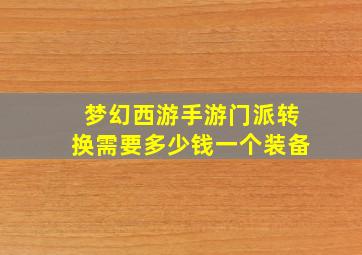 梦幻西游手游门派转换需要多少钱一个装备